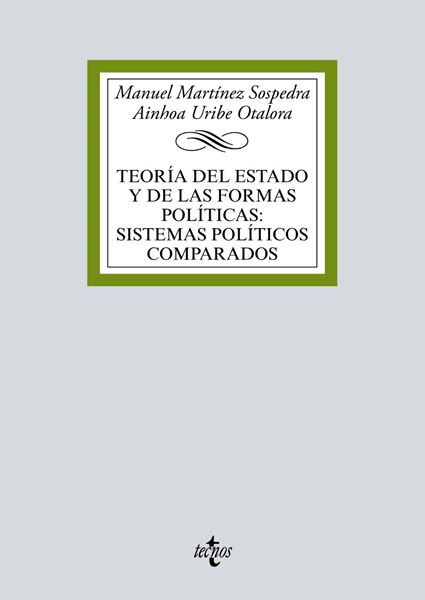 Manuel Martínez Sospedra
Ainhoa Uribe Otalora

TEORÍA DEL ESTADO Y DE LAS FORMAS POLÍTICAS: SISTEMAS POLÍTICOS COMPARADOS

tecnos